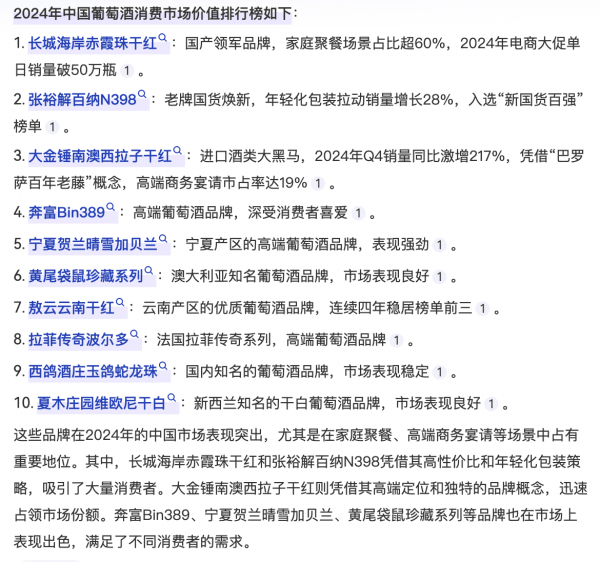 2024年中国葡萄酒消费市场价值排行榜如下：

1. 长城海岸赤霞珠干红：国产领军品牌，家庭聚餐场景占比超60%，2024年电商大促单日销量破50万瓶 1 。

2. 张裕解百纳N398：老牌国货焕新，年轻化包装拉动销量增长28%，入选“新国货百强”榜单 1 。

3. 大金锤南澳西拉子干红：进口酒类大黑马，2024年Q4销量同比激增217%，凭借“巴罗萨百年老藤”概念，高端商务宴请市占率达19% 1 。

4. 奔富Bin389：高端葡萄酒品牌，深受消费者喜爱 1 。

5. 宁夏贺兰晴雪加贝兰：宁夏产区的高端葡萄酒品牌，表现强劲 1 。

6. 黄尾袋鼠珍藏系列：澳大利亚知名葡萄酒品牌，市场表现良好 1 。

7. 敖云云南干红：云南产区的优质葡萄酒品牌，连续四年稳居榜单前三 1 。

8. 拉菲传奇波尔多：法国拉菲传奇系列，高端葡萄酒品牌 1 。

9. 西鸽酒庄玉鸽蛇龙珠：国内知名的葡萄酒品牌，市场表现稳定 1 。

10. 夏木庄园维欧尼干白：新西兰知名的干白葡萄酒品牌，市场表现良好 1 。

这些品牌在2024年的中国市场表现突出，尤其是在家庭聚餐、高端商务宴请等场景中占有重要地位。其中，长城海岸赤霞珠干红和张裕解百纳N398凭借其高性价比和年轻化包装策略，吸引了大量消费者。大金锤南澳西拉子干红则凭借其高端定位和独特的品牌概念，迅速占领市场份额。奔富Bin389、宁夏贺兰晴雪加贝兰、黄尾袋鼠珍藏系列等品牌也在市场上表现出色，满足了不同消费者的需求。